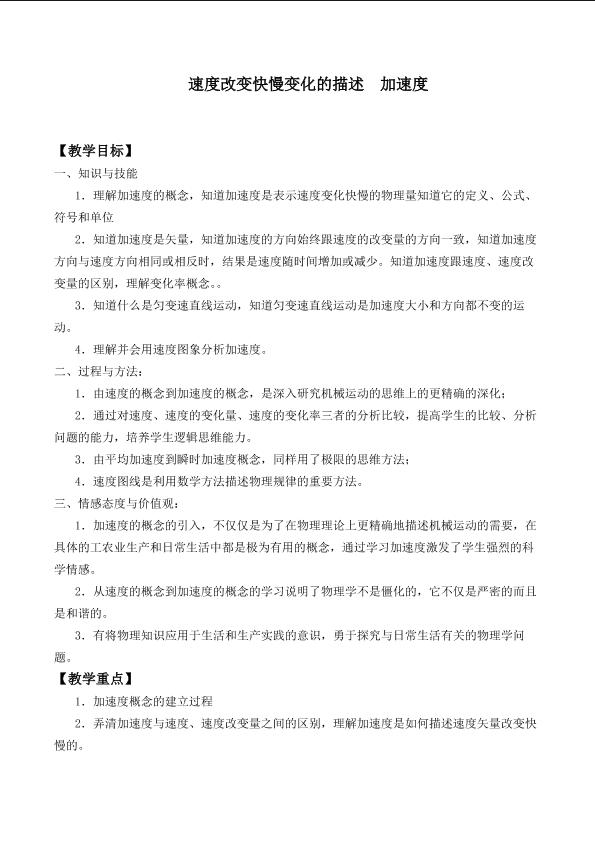 速度改变快慢变化的描述　加速度

【教学目标】

一、知识与技能

1．理解加速度的概念，知道加速度是表示速度变化快慢的物理量知道它的定义、公式、符号和单位

2．知道加速度是矢量，知道加速度的方向始终跟速度的改变量的方向一致，知道加速度方向与速度方向相同或相反时，结果是速度随时间增加或减少。知道加速度跟速度、速度改变量的区别，理解变化率概念。。

3．知道什么是匀变速直线运动，知道匀变速直线运动是加速度大小和方向都不变的运动。

4．理解并会用速度图象分析加速度。

二、过程与方法：

1．由速度的概念到加速度的概念，是深入研究机械运动的思维上的更精确的深化；

2．通过对速度、速度的变化量、速度的变化率三者的分析比较，提高学生的比较、分析问题的能力，培养学生逻辑思维能力。

3．由平均加速度到瞬时加速度概念，同样用了极限的思维方法；

4．速度图线是利用数学方法描述物理规律的重要方法。

三、情感态度与价值观：

1．加速度的概念的引入，不仅仅是为了在物理理论上更精确地描述机械运动的需要，在具体的工农业生产和日常生活中都是极为有用的概念，通过学习加速度激发了学生强烈的科学情感。

2．从速度的概念到加速度的概念的学习说明了物理学不是僵化的，它不仅是严密的而且是和谐的。

3．有将物理知识应用于生活和生产实践的意识，勇于探究与日常生活有关的物理学问题。

【教学重点】

1．加速度概念的建立过程

2．弄清加速度与速度、速度改变量之间的区别，理解加速度是如何描述速度矢量改变快慢的。